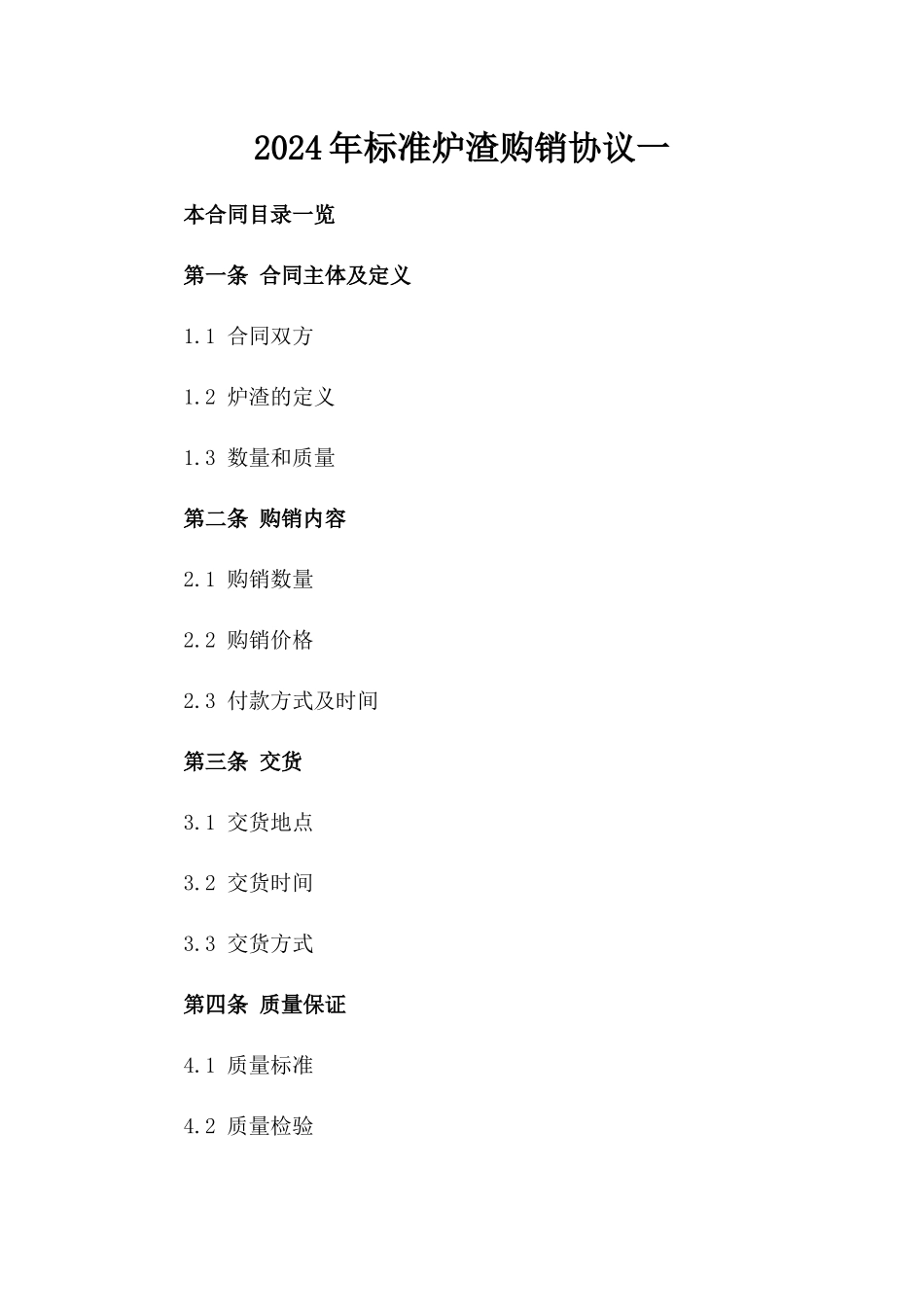 2024年标准炉渣购销协议一

本合同目录一览

第一条 合同主体及定义

1.1 合同双方

1.2 炉渣的定义

1.3 数量和质量

第二条 购销内容

2.1 购销数量

2.2 购销价格

2.3 付款方式及时间

第三条 交货

3.1 交货地点

3.2 交货时间

3.3 交货方式

第四条 质量保证

4.1 质量标准

4.2 质量检验